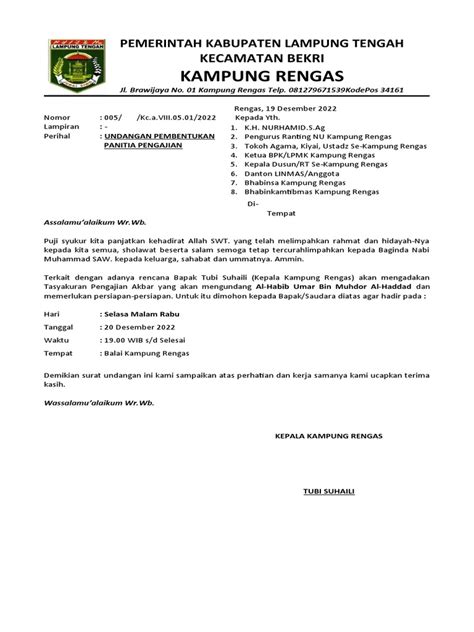 LAMPUNG TENGAH

PEMERINTAH KABUPATEN LAMPUNG TENGAH
KECAMATAN BEKRI
KAMPUNG RENGAS
Jl. Brawijaya No. 01 Kampung Rengas Telp. 081279671539KodePos 34161

Rengas, 19 Desember 2022

Nomor : 005/ /Kc.a.VIII.05.01/2022
Lampiran : -
Perihal : UNDANGAN PEMBENTUKAN PANITIA PENGAJIAN

Kepada Yth.
1. K.H. NURHAMID.S.Ag
2. Pengurus Ranting NU Kampung Rengas
3. Tokoh Agama, Kiyai, Ustadz Se-Kampung Rengas
4. Ketua BPK/LPMK Kampung Rengas
5. Kepala Dusun/RT Se-Kampung Rengas
6. Danton LINMAS/Anggota
7. Bhabinsa Kampung Rengas
8. Bhabinkamtibmas Kampung Rengas
Di-
Tempat

Assalamu'alaikum Wr.Wb.

Puji syukur kita panjatkan kehadirat Allah SWT. yang telah melimpahkan rahmat dan hidayah-Nya kepada kita semua, sholawat beserta salam semoga tetap tercurahlimpahkan kepada Baginda Nabi Muhammad SAW. kepada keluarga, sahabat dan ummatnya. Ammin.

Terkait dengan adanya rencana Bapak Tubi Suhaili (Kepala Kampung Rengas) akan mengadakan Tasyakuran Pengajian Akbar yang akan mengundang Al-Habib Umar Bin Muhdor Al-Haddad dan memerlukan persiapan-persiapan. Untuk itu dimohon kepada Bapak/Saudara diatas agar hadir pada :

Hari : Selasa Malam Rabu
Tanggal : 20 Desember 2022
Waktu : 19.00 WIB s/d Selesai
Tempat : Balai Kampung Rengas

Demikian surat undangan ini kami sampaikan atas perhatian dan kerja samanya kami ucapkan terima kasih.

Wassalamu'alaikum Wr.Wb.

KEPALA KAMPUNG RENGAS

TUBI SUHAILI